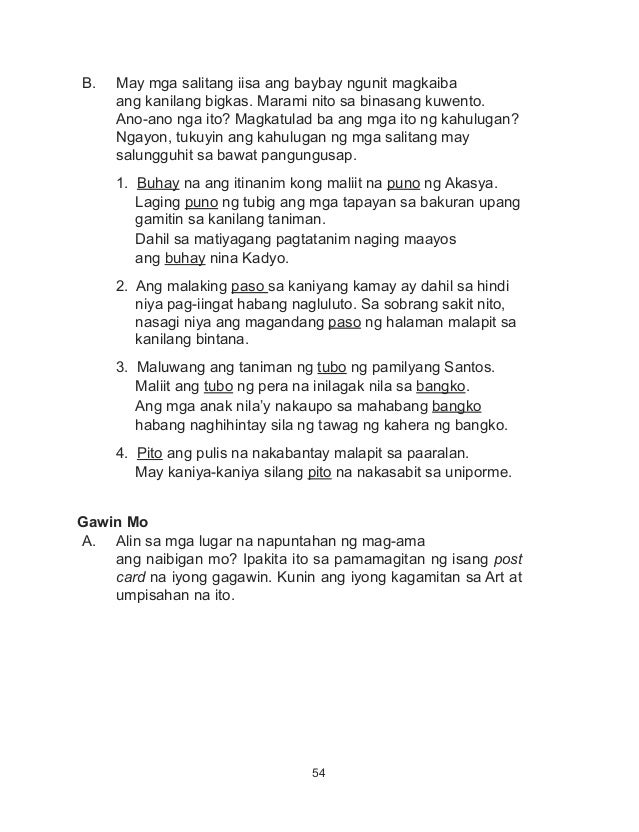 B. May mga salitang iisa ang baybay ngunit magkaiba ang kanilang bigkas. Marami nito sa binasang kuwento. Ano-ano nga ito? Magkatulad ba ang mga ito ng kahulugan? Ngayon, tukuyin ang kahulugan ng mga salitang may salungguhit sa bawat pangungusap.

1. Buhay na ang itinanim kong maliit na puno ng Akasya. Laging puno ng tubig ang mga tapayan sa bakuran upang gamitin sa kanilang taniman. Dahil sa matiyagang pagtatanim naging maayos ang buhay nina Kadyo.

2. Ang malaking paso sa kaniyang kamay ay dahil sa hindi niya pag-iingat habang nagluluto. Sa sobrang sakit nito, nasagi niya ang magandang paso ng halaman malapit sa kanilang bintana.

3. Maluwang ang taniman ng tubo ng pamilyang Santos. Maliit ang tubo ng pera na inilagak nila sa bangko. Ang mga anak nila'y nakaupo sa mahabang bangko habang naghihintay sila ng tawag ng kahera ng bangko.

4. Pito ang pulis na nakabantay malapit sa paaralan. May kaniya-kaniya silang pito na nakasabit sa uniporme.

Gawin Mo
A. Alin sa mga lugar na napuntahan ng mag-ama ang naibigan mo? Ipakita ito sa pamamagitan ng isang post card na iyong gagawin. Kunin ang iyong kagamitan sa Art at umpisahan na ito.

54